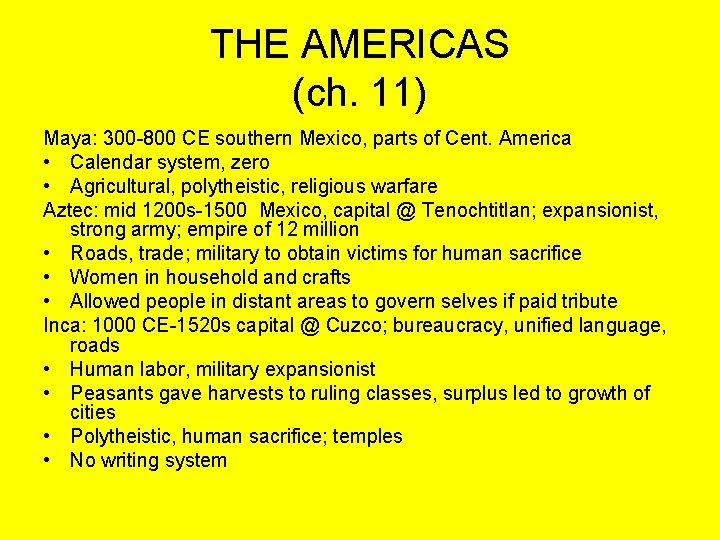 THE AMERICAS
(ch. 11)

Maya: 300-800 CE southern Mexico, parts of Cent. America
• Calendar system, zero
• Agricultural, polytheistic, religious warfare

Aztec: mid 1200s-1500 Mexico, capital @ Tenochtitlan; expansionist, strong army; empire of 12 million
• Roads, trade; military to obtain victims for human sacrifice
• Women in household and crafts
• Allowed people in distant areas to govern selves if paid tribute

Inca: 1000 CE-1520s capital @ Cuzco; bureaucracy, unified language, roads
• Human labor, military expansionist
• Peasants gave harvests to ruling classes, surplus led to growth of cities
• Polytheistic, human sacrifice; temples
• No writing system